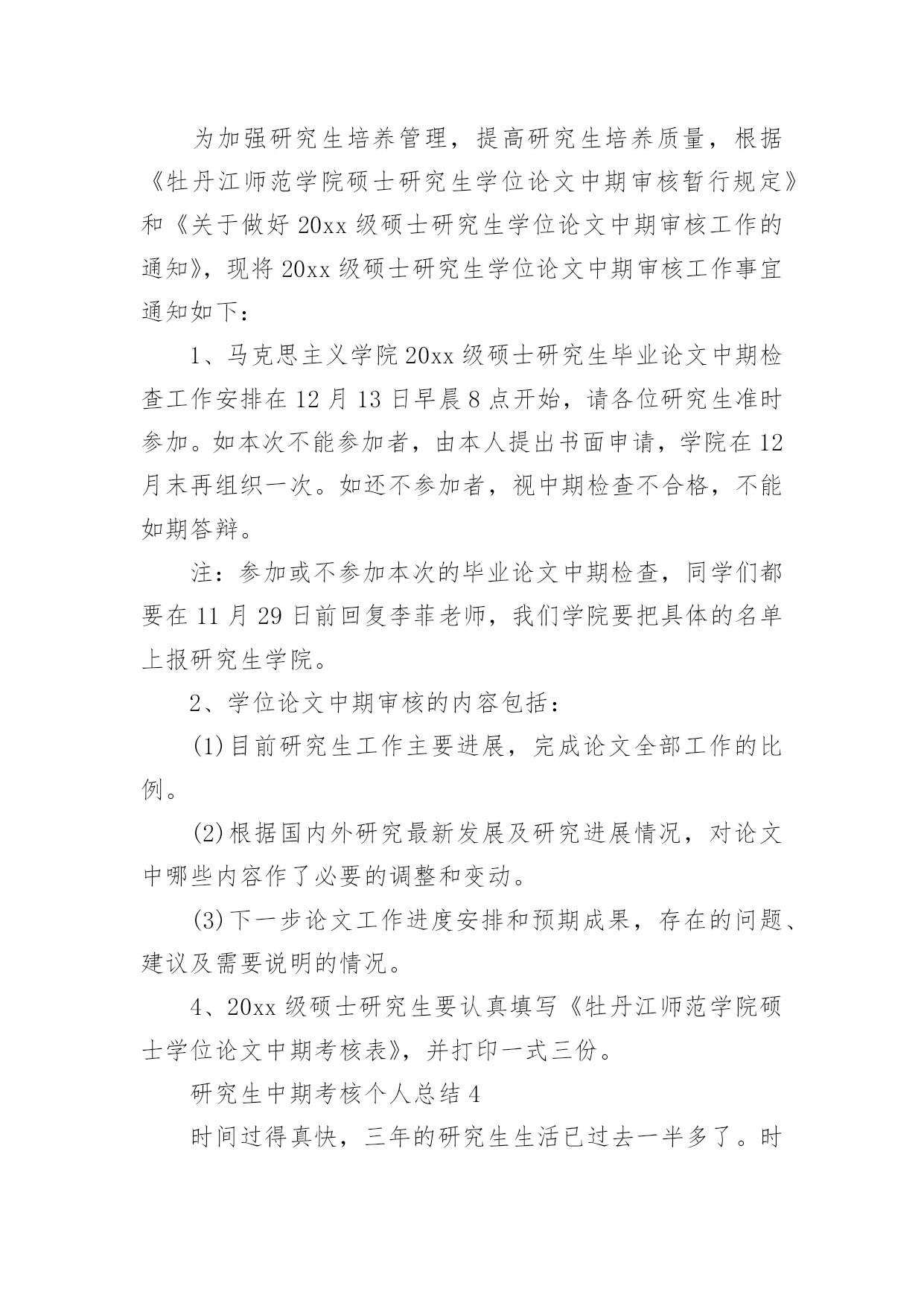 为加强研究生培养管理，提高研究生培养质量，根据《牡丹江师范学院硕士研究生学位论文中期审核暂行规定》和《关于做好 20xx 级硕士研究生学位论文中期审核工作的通知》，现将 20xx 级硕士研究生学位论文中期审核工作事宜通知如下：

1、马克思主义学院 20xx 级硕士研究生毕业论文中期检查工作安排在 12 月 13 日早晨 8 点开始，请各位研究生准时参加。如本次不能参加者，由本人提出书面申请，学院在 12 月末再组织一次。如还不参加者，视中期检查不合格，不能如期答辩。

注：参加或不参加本次的毕业论文中期检查，同学们都要在 11 月 29 日前回复李菲老师，我们学院要把具体的名单上报研究生学院。

2、学位论文中期审核的内容包括：

(1)目前研究生工作主要进展，完成论文全部工作的比例。

(2)根据国内外研究最新发展及研究进展情况，对论文中哪些内容作了必要的调整和变动。

(3)下一步论文工作进度安排和预期成果，存在的问题、建议及需要说明的情况。

4、20xx 级硕士研究生要认真填写《牡丹江师范学院硕士学位论文中期考核表》，并打印一式三份。

研究生中期考核个人总结 4

时间过得真快，三年的研究生生活已过去一半多了。时